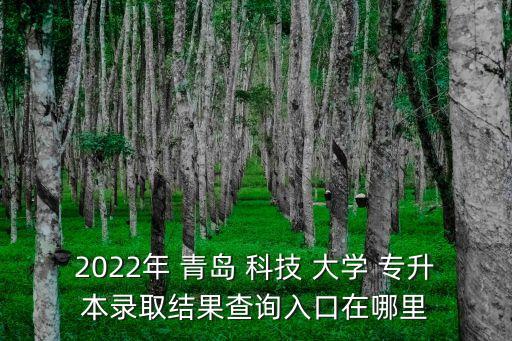 2022年 青岛 科技 大学 专升本录取结果查询入口在哪里